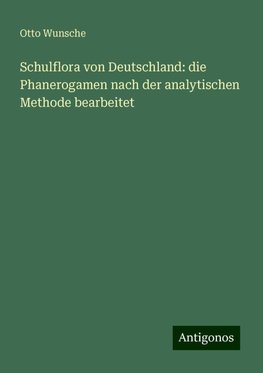 Otto Wunsche

Schulflora von Deutschland: die Phanerogamen nach der analytischen Methode bearbeitet

Antigonos